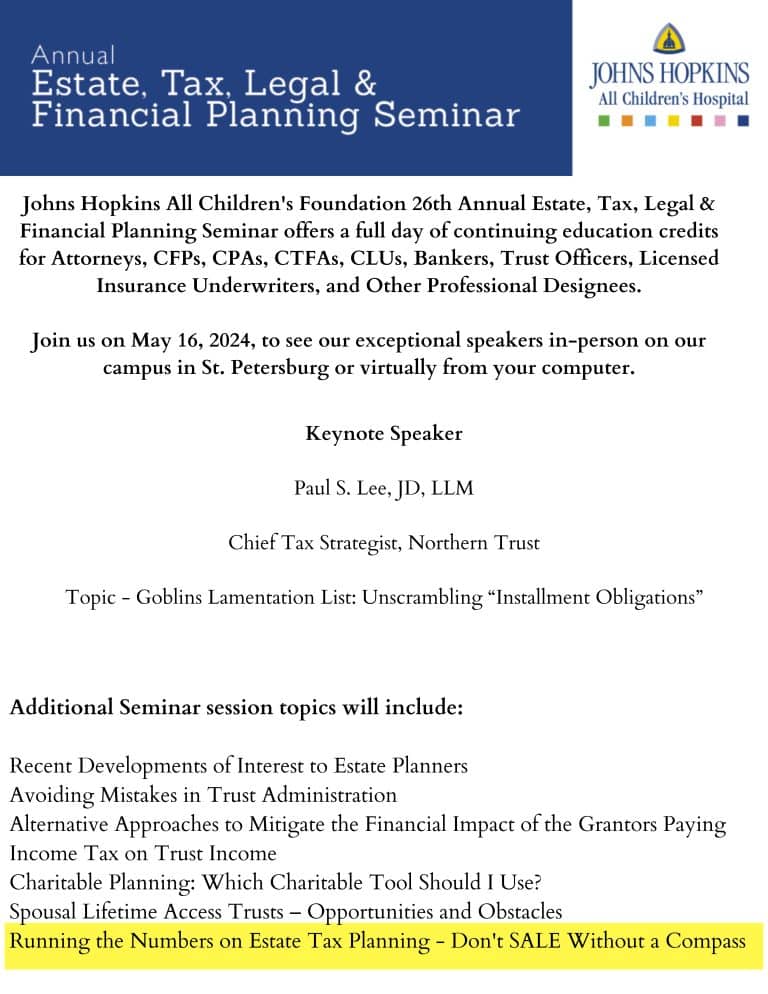 Annual
Estate, Tax, Legal &
Financial Planning Seminar

JOHNS HOPKINS
All Children's Hospital

Johns Hopkins All Children's Foundation 26th Annual Estate, Tax, Legal & Financial Planning Seminar offers a full day of continuing education credits for Attorneys, CFPs, CPAs, CTFAs, CLUs, Bankers, Trust Officers, Licensed Insurance Underwriters, and Other Professional Designees.

Join us on May 16, 2024, to see our exceptional speakers in-person on our campus in St. Petersburg or virtually from your computer.

Keynote Speaker

Paul S. Lee, JD, LLM

Chief Tax Strategist, Northern Trust

Topic - Goblins Lamentation List: Unscrambling "Installment Obligations"

Additional Seminar session topics will include:

Recent Developments of Interest to Estate Planners
Avoiding Mistakes in Trust Administration
Alternative Approaches to Mitigate the Financial Impact of the Grantors Paying Income Tax on Trust Income
Charitable Planning: Which Charitable Tool Should I Use?
Spousal Lifetime Access Trusts – Opportunities and Obstacles
Running the Numbers on Estate Tax Planning - Don't SALE Without a Compass